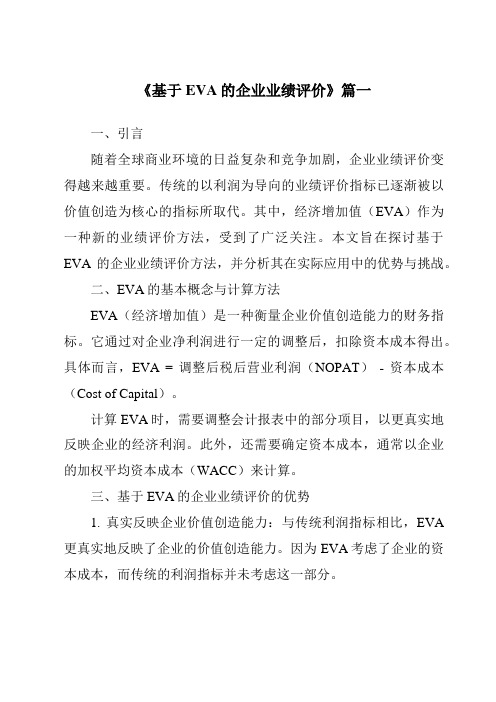 《基于 EVA 的企业业绩评价》篇一

一、引言

随着全球商业环境的日益复杂和竞争加剧，企业业绩评价变得越来越重要。传统的以利润为导向的业绩评价指标已逐渐被以价值创造为核心的指标所取代。其中，经济增加值（EVA）作为一种新的业绩评价方法，受到了广泛关注。本文旨在探讨基于 EVA 的企业业绩评价方法，并分析其在实际应用中的优势与挑战。

二、EVA 的基本概念与计算方法

EVA（经济增加值）是一种衡量企业价值创造能力的财务指标。它通过对企业净利润进行一定的调整后，扣除资本成本得出。具体而言，EVA = 调整后税后营业利润（NOPAT） - 资本成本（Cost of Capital）。

计算 EVA 时，需要调整会计报表中的部分项目，以更真实地反映企业的经济利润。此外，还需要确定资本成本，通常以企业的加权平均资本成本（WACC）来计算。

三、基于 EVA 的企业业绩评价的优势

1. 真实反映企业价值创造能力：与传统利润指标相比，EVA 更真实地反映了企业的价值创造能力。因为 EVA 考虑了企业的资本成本，而传统的利润指标并未考虑这一部分。